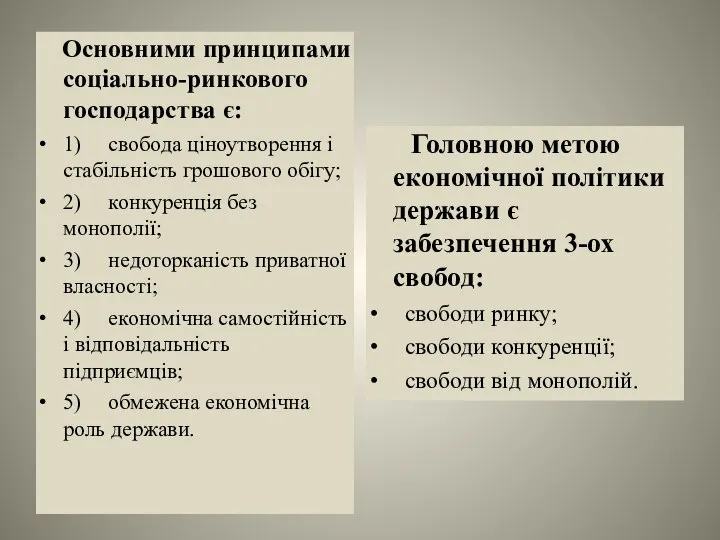 Основними принципами соціально-ринкового господарства є:

• 1) свобода ціноутворення і стабільність грошового обігу;
• 2) конкуренція без монополії;
• 3) недоторканість приватної власності;
• 4) економічна самостійність і відповідальність підприємців;
• 5) обмежена економічна роль держави.

Головною метою економічної політики держави є забезпечення 3-ох свобод:

• свободи ринку;
• свободи конкуренції;
• свободи від монополій.